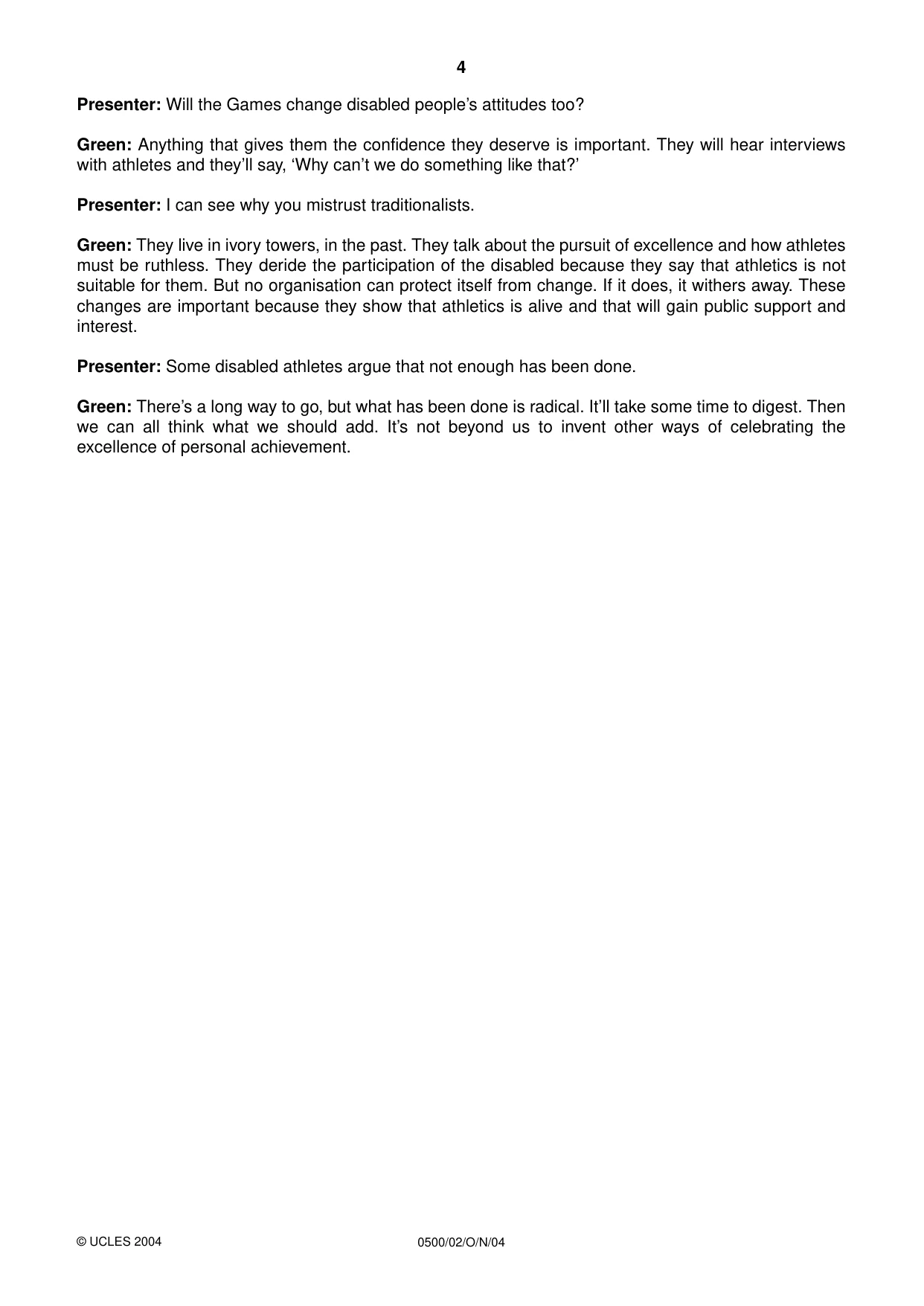 4

Presenter: Will the Games change disabled people's attitudes too?

Green: Anything that gives them the confidence they deserve is important. They will hear interviews with athletes and they'll say, 'Why can't we do something like that?'

Presenter: I can see why you mistrust traditionalists.

Green: They live in ivory towers, in the past. They talk about the pursuit of excellence and how athletes must be ruthless. They deride the participation of the disabled because they say that athletics is not suitable for them. But no organisation can protect itself from change. If it does, it withers away. These changes are important because they show that athletics is alive and that will gain public support and interest.

Presenter: Some disabled athletes argue that not enough has been done.

Green: There's a long way to go, but what has been done is radical. It'll take some time to digest. Then we can all think what we should add. It's not beyond us to invent other ways of celebrating the excellence of personal achievement.

© UCLES 2004 0500/02/O/N/04